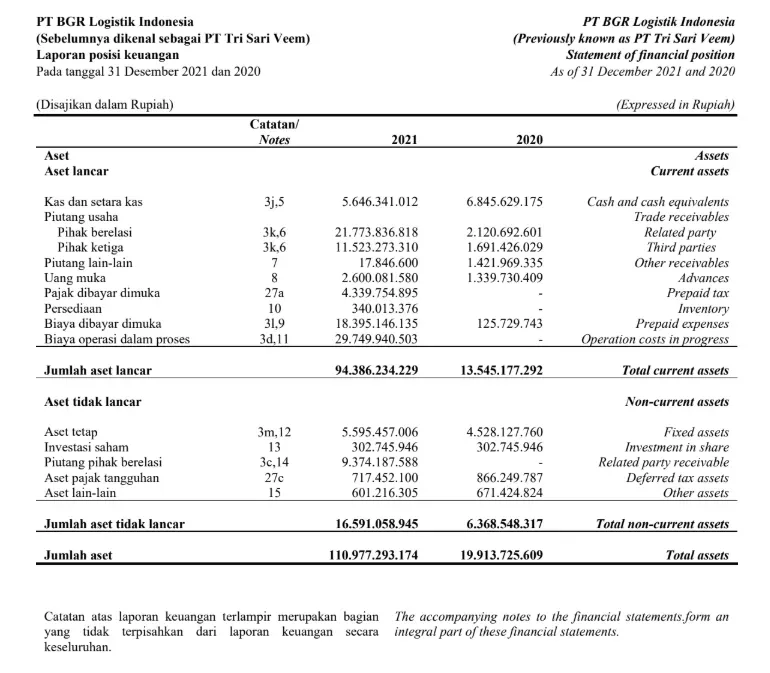 PT BGR Logistik Indonesia
(Sebelumnya dikenal sebagai PT Tri Sari Veem)
Laporan posisi keuangan
Pada tanggal 31 Desember 2021 dan 2020

PT BGR Logistik Indonesia
(Previously known as PT Tri Sari Veem)
Statement of financial position
As of 31 December 2021 and 2020

(Disajikan dalam Rupiah)

(Expressed in Rupiah)

| | Catatan/ Notes | 2021 | 2020 | |
|---|---|---|---|---|
| Aset | | | | Assets |
| Aset lancar | | | | Current assets |
| Kas dan setara kas | 3j,5 | 5.646.341.012 | 6.845.629.175 | Cash and cash equivalents |
| Piutang usaha | | | | Trade receivables |
| Pihak berelasi | 3k,6 | 21.773.836.818 | 2.120.692.601 | Related party |
| Pihak ketiga | 3k,6 | 11.523.273.310 | 1.691.426.029 | Third parties |
| Piutang lain-lain | 7 | 17.846.600 | 1.421.969.335 | Other receivables |
| Uang muka | 8 | 2.600.081.580 | 1.339.730.409 | Advances |
| Pajak dibayar dimuka | 27a | 4.339.754.895 | - | Prepaid tax |
| Persediaan | 10 | 340.013.376 | - | Inventory |
| Biaya dibayar dimuka | 3l,9 | 18.395.146.135 | 125.729.743 | Prepaid expenses |
| Biaya operasi dalam proses | 3d,11 | 29.749.940.503 | - | Operation costs in progress |
| Jumlah aset lancar | | 94.386.234.229 | 13.545.177.292 | Total current assets |
| Aset tidak lancar | | | | Non-current assets |
| Aset tetap | 3m,12 | 5.595.457.006 | 4.528.127.760 | Fixed assets |
| Investasi saham | 13 | 302.745.946 | 302.745.946 | Investment in share |
| Piutang pihak berelasi | 3c,14 | 9.374.187.588 | - | Related party receivable |
| Aset pajak tangguhan | 27c | 717.452.100 | 866.249.787 | Deferred tax assets |
| Aset lain-lain | 15 | 601.216.305 | 671.424.824 | Other assets |
| Jumlah aset tidak lancar | | 16.591.058.945 | 6.368.548.317 | Total non-current assets |
| Jumlah aset | | 110.977.293.174 | 19.913.725.609 | Total assets |

Catatan atas laporan keuangan terlampir merupakan bagian yang tidak terpisahkan dari laporan keuangan secara keseluruhan.

The accompanying notes to the financial statements.form an integral part of these financial statements.